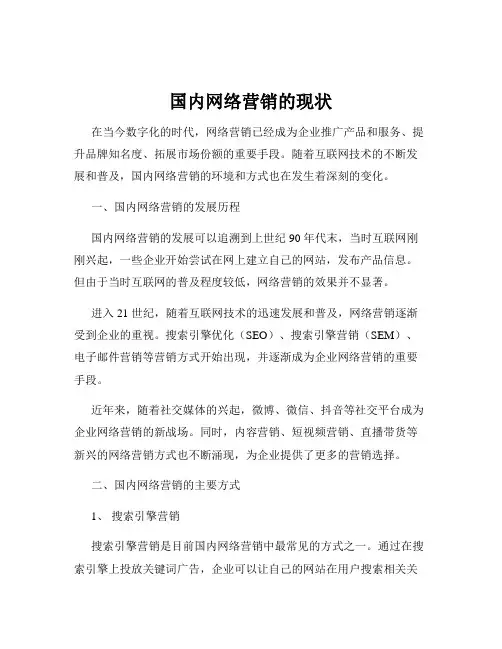 国内网络营销的现状

在当今数字化的时代，网络营销已经成为企业推广产品和服务、提升品牌知名度、拓展市场份额的重要手段。随着互联网技术的不断发展和普及，国内网络营销的环境和方式也在发生着深刻的变化。

一、国内网络营销的发展历程

国内网络营销的发展可以追溯到上世纪 90 年代末，当时互联网刚刚兴起，一些企业开始尝试在网上建立自己的网站，发布产品信息。但由于当时互联网的普及程度较低，网络营销的效果并不显著。

进入 21 世纪，随着互联网技术的迅速发展和普及，网络营销逐渐受到企业的重视。搜索引擎优化（SEO）、搜索引擎营销（SEM）、电子邮件营销等营销方式开始出现，并逐渐成为企业网络营销的重要手段。

近年来，随着社交媒体的兴起，微博、微信、抖音等社交平台成为企业网络营销的新战场。同时，内容营销、短视频营销、直播带货等新兴的网络营销方式也不断涌现，为企业提供了更多的营销选择。

二、国内网络营销的主要方式

1、 搜索引擎营销

搜索引擎营销是目前国内网络营销中最常见的方式之一。通过在搜索引擎上投放关键词广告，企业可以让自己的网站在用户搜索相关关